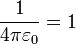 $\frac{1}{4\pi\varepsilon_0} = 1$